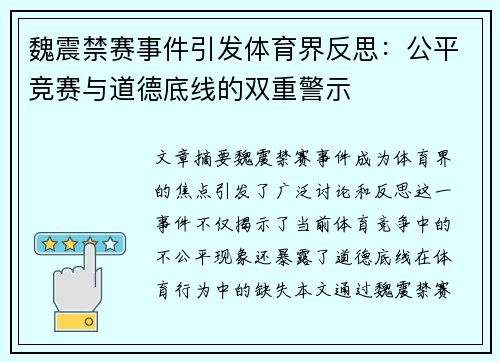 魏震禁赛事件引发体育界反思：公平竞赛与道德底线的双重警示

文章摘要魏震禁赛事件成为体育界的焦点引发了广泛讨论和反思这一事件不仅揭示了当前体育竞争中的不公平现象还暴露了道德底线在体育行为中的缺失本文通过魏震禁赛